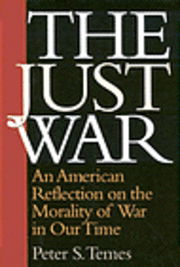 THE JUST WAR

An American Reflection on the Morality of War in Our Time

Peter S. Temes